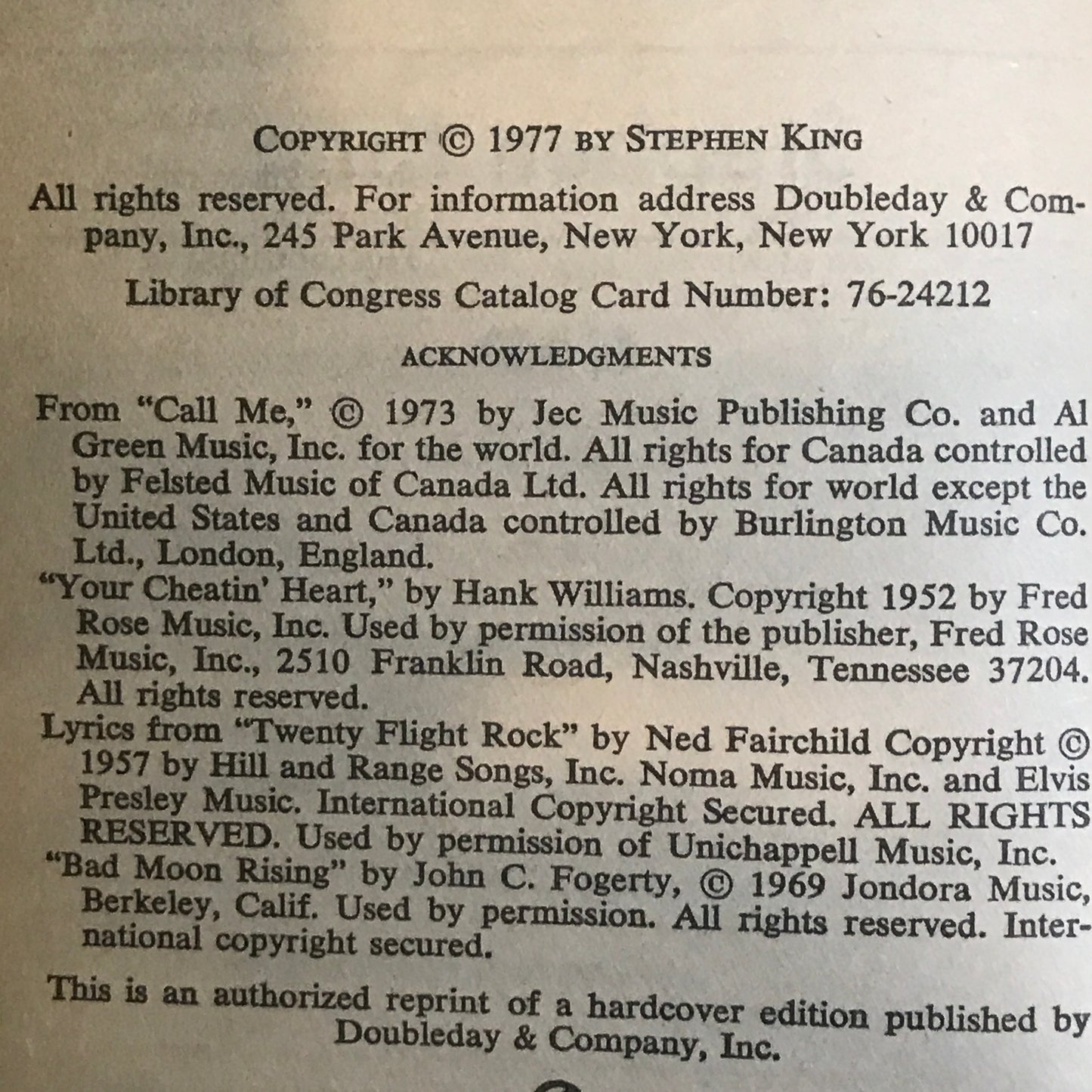 COPYRIGHT © 1977 BY STEPHEN KING

All rights reserved. For information address Doubleday & Company, Inc., 245 Park Avenue, New York, New York 10017

Library of Congress Catalog Card Number: 76-24212

ACKNOWLEDGMENTS

From "Call Me," © 1973 by Jec Music Publishing Co. and Al Green Music, Inc. for the world. All rights for Canada controlled by Felsted Music of Canada Ltd. All rights for world except the United States and Canada controlled by Burlington Music Co. Ltd., London, England.
"Your Cheatin' Heart," by Hank Williams. Copyright 1952 by Fred Rose Music, Inc. Used by permission of the publisher, Fred Rose Music, Inc., 2510 Franklin Road, Nashville, Tennessee 37204. All rights reserved.
Lyrics from "Twenty Flight Rock" by Ned Fairchild Copyright © 1957 by Hill and Range Songs, Inc. Noma Music, Inc. and Elvis Presley Music. International Copyright Secured. ALL RIGHTS RESERVED. Used by permission of Unichappell Music, Inc.
"Bad Moon Rising" by John C. Fogerty, © 1969 Jondora Music, Berkeley, Calif. Used by permission. All rights reserved. International copyright secured.

This is an authorized reprint of a hardcover edition published by Doubleday & Company, Inc.